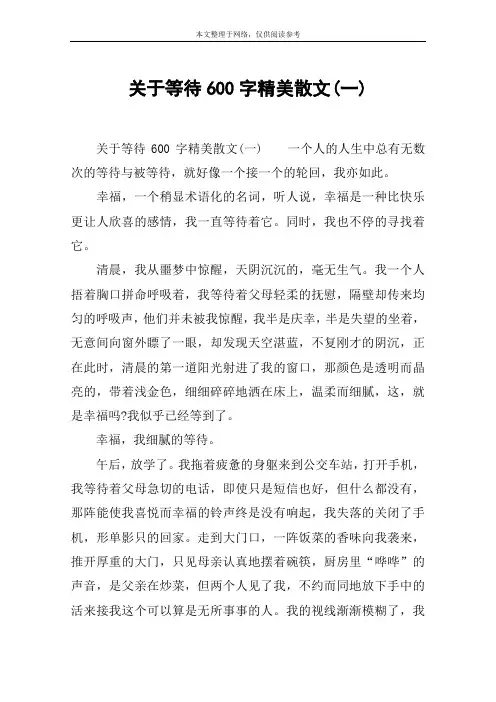 本文整理于网络，仅供阅读参考

关于等待 600 字精美散文(一)

关于等待 600 字精美散文(一)　　一个人的人生中总有无数次的等待与被等待，就好像一个接一个的轮回，我亦如此。

幸福，一个稍显术语化的名词，听人说，幸福是一种比快乐更让人欣喜的感情，我一直等待着它。同时，我也不停的寻找着它。

清晨，我从噩梦中惊醒，天阴沉沉的，毫无生气。我一个人捂着胸口拼命呼吸着，我等待着父母轻柔的抚慰，隔壁却传来均匀的呼吸声，他们并未被我惊醒，我半是庆幸，半是失望的坐着，无意间向窗外瞟了一眼，却发现天空湛蓝，不复刚才的阴沉，正在此时，清晨的第一道阳光射进了我的窗口，那颜色是透明而晶亮的，带着浅金色，细细碎碎地洒在床上，温柔而细腻，这，就是幸福吗?我似乎已经等到了。

幸福，我细腻的等待。

午后，放学了。我拖着疲惫的身躯来到公交车站，打开手机，我等待着父母急切的电话，即使只是短信也好，但什么都没有，那阵能使我喜悦而幸福的铃声终是没有响起，我失落的关闭了手机，形单影只的回家。走到大门口，一阵饭菜的香味向我袭来，推开厚重的大门，只见母亲认真地摆着碗筷，厨房里“哗哗”的声音，是父亲在炒菜，但两个人见了我，不约而同地放下手中的活来接我这个可以算是无所事事的人。我的视线渐渐模糊了，我